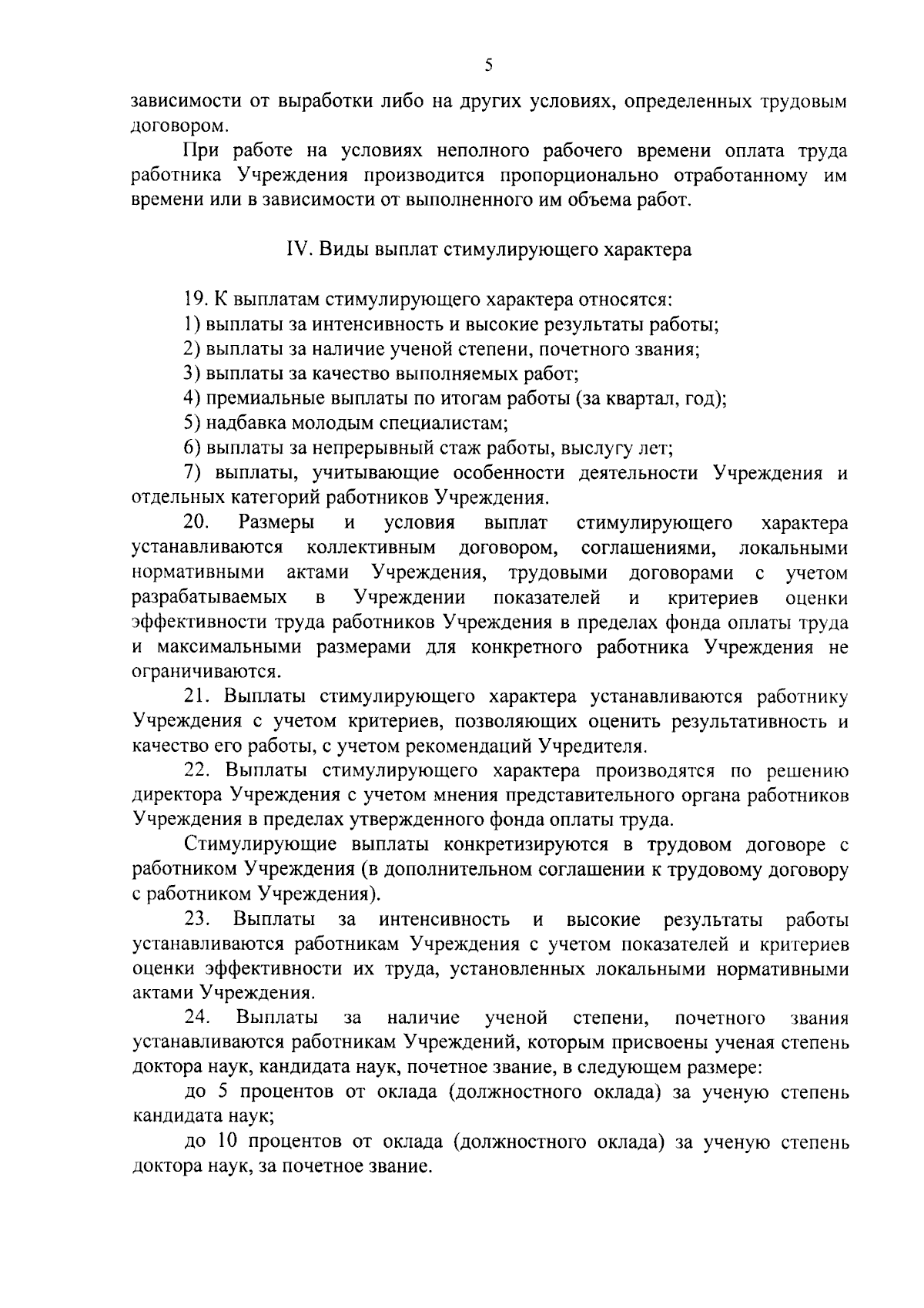 5

зависимости от выработки либо на других условиях, определенных трудовым договором.

При работе на условиях неполного рабочего времени оплата труда работника Учреждения производится пропорционально отработанному им времени или в зависимости от выполненного им объема работ.

IV. Виды выплат стимулирующего характера

19. К выплатам стимулирующего характера относятся:

1) выплаты за интенсивность и высокие результаты работы;

2) выплаты за наличие ученой степени, почетного звания;

3) выплаты за качество выполняемых работ;

4) премиальные выплаты по итогам работы (за квартал, год);

5) надбавка молодым специалистам;

6) выплаты за непрерывный стаж работы, выслугу лет;

7) выплаты, учитывающие особенности деятельности Учреждения и отдельных категорий работников Учреждения.

20. Размеры и условия выплат стимулирующего характера устанавливаются коллективным договором, соглашениями, локальными нормативными актами Учреждения, трудовыми договорами с учетом разрабатываемых в Учреждении показателей и критериев оценки эффективности труда работников Учреждения в пределах фонда оплаты труда и максимальными размерами для конкретного работника Учреждения не ограничиваются.

21. Выплаты стимулирующего характера устанавливаются работнику Учреждения с учетом критериев, позволяющих оценить результативность и качество его работы, с учетом рекомендаций Учредителя.

22. Выплаты стимулирующего характера производятся по решению директора Учреждения с учетом мнения представительного органа работников Учреждения в пределах утвержденного фонда оплаты труда.

Стимулирующие выплаты конкретизируются в трудовом договоре с работником Учреждения (в дополнительном соглашении к трудовому договору с работником Учреждения).

23. Выплаты за интенсивность и высокие результаты работы устанавливаются работникам Учреждения с учетом показателей и критериев оценки эффективности их труда, установленных локальными нормативными актами Учреждения.

24. Выплаты за наличие ученой степени, почетного звания устанавливаются работникам Учреждений, которым присвоены ученая степень доктора наук, кандидата наук, почетное звание, в следующем размере:

до 5 процентов от оклада (должностного оклада) за ученую степень кандидата наук;

до 10 процентов от оклада (должностного оклада) за ученую степень доктора наук, за почетное звание.